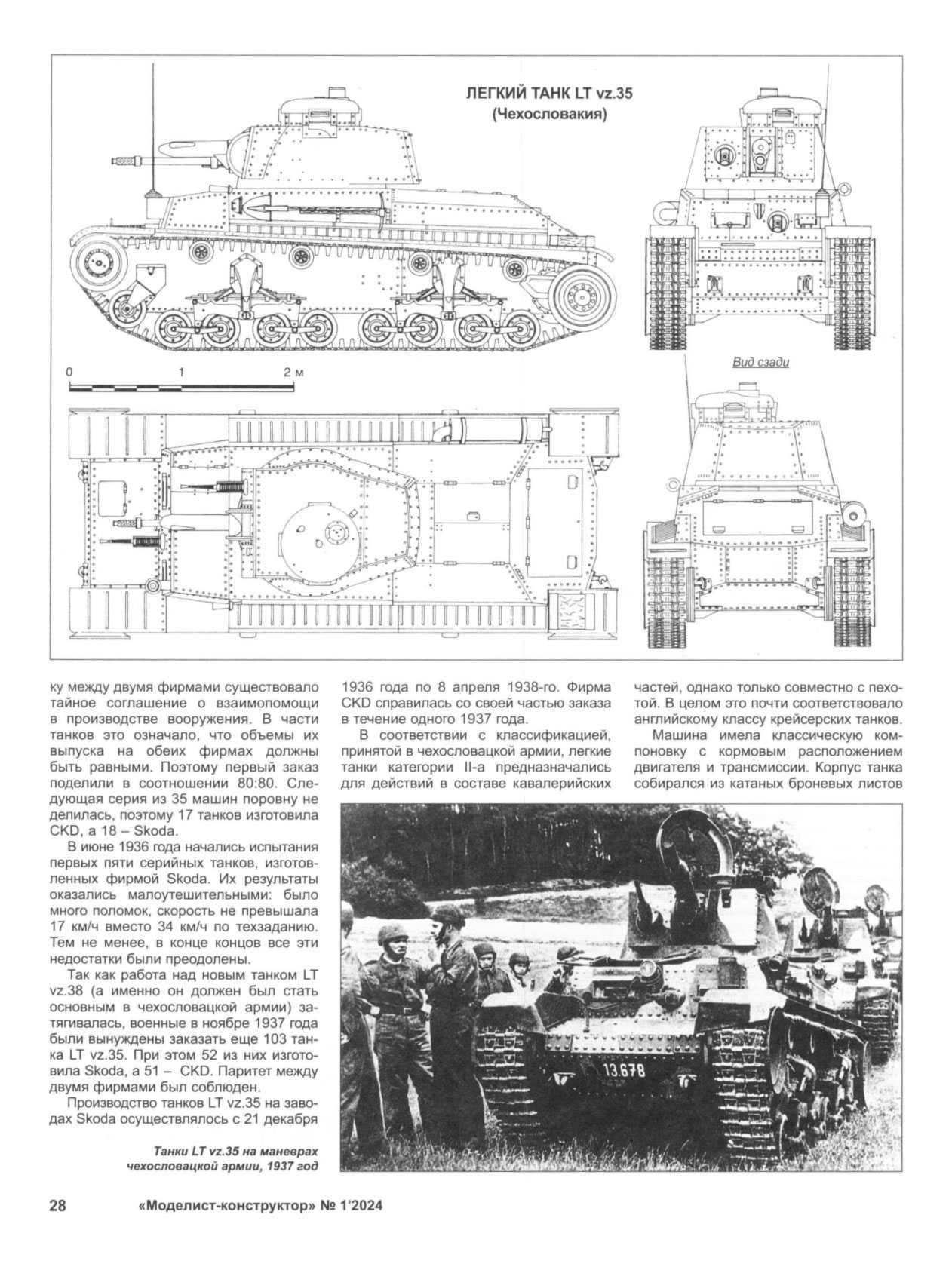 ЛЕГКИЙ ТАНК LT vz.35
(Чехословакия)

0 1 2 м

Вид сзади

ку между двумя фирмами существовало тайное соглашение о взаимопомощи в производстве вооружения. В части танков это означало, что объемы их выпуска на обеих фирмах должны быть равными. Поэтому первый заказ поделили в соотношении 80:80. Следующая серия из 35 машин поровну не делилась, поэтому 17 танков изготовила CKD, а 18 – Skoda.

В июне 1936 года начались испытания первых пяти серийных танков, изготовленных фирмой Skoda. Их результаты оказались малоутешительными: было много поломок, скорость не превышала 17 км/ч вместо 34 км/ч по техзаданию. Тем не менее, в конце концов все эти недостатки были преодолены.

Так как работа над новым танком LT vz.38 (а именно он должен был стать основным в чехословацкой армии) затягивалась, военные в ноябре 1937 года были вынуждены заказать еще 103 танка LT vz.35. При этом 52 из них изготовила Skoda, а 51 – CKD. Паритет между двумя фирмами был соблюден.

Производство танков LT vz.35 на заводах Skoda осуществлялось с 21 декабря 1936 года по 8 апреля 1938-го. Фирма CKD справилась со своей частью заказа в течение одного 1937 года.

В соответствии с классификацией, принятой в чехословацкой армии, легкие танки категории II-а предназначались для действий в составе кавалерийских частей, однако только совместно с пехотой. В целом это почти соответствовало английскому классу крейсерских танков.

Машина имела классическую компоновку с кормовым расположением двигателя и трансмиссии. Корпус танка собирался из катаных броневых листов

13.678

Танки LT vz.35 на маневрах чехословацкой армии, 1937 год

28 «Моделист-конструктор» № 1'2024